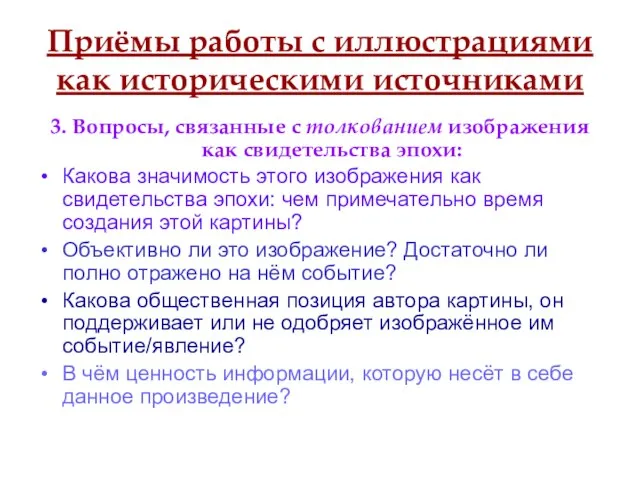 Приёмы работы с иллюстрациями как историческими источниками

3. Вопросы, связанные с толкованием изображения как свидетельства эпохи:

• Какова значимость этого изображения как свидетельства эпохи: чем примечательно время создания этой картины?

• Объективно ли это изображение? Достаточно ли полно отражено на нём событие?

• Какова общественная позиция автора картины, он поддерживает или не одобряет изображённое им событие/явление?

• В чём ценность информации, которую несёт в себе данное произведение?